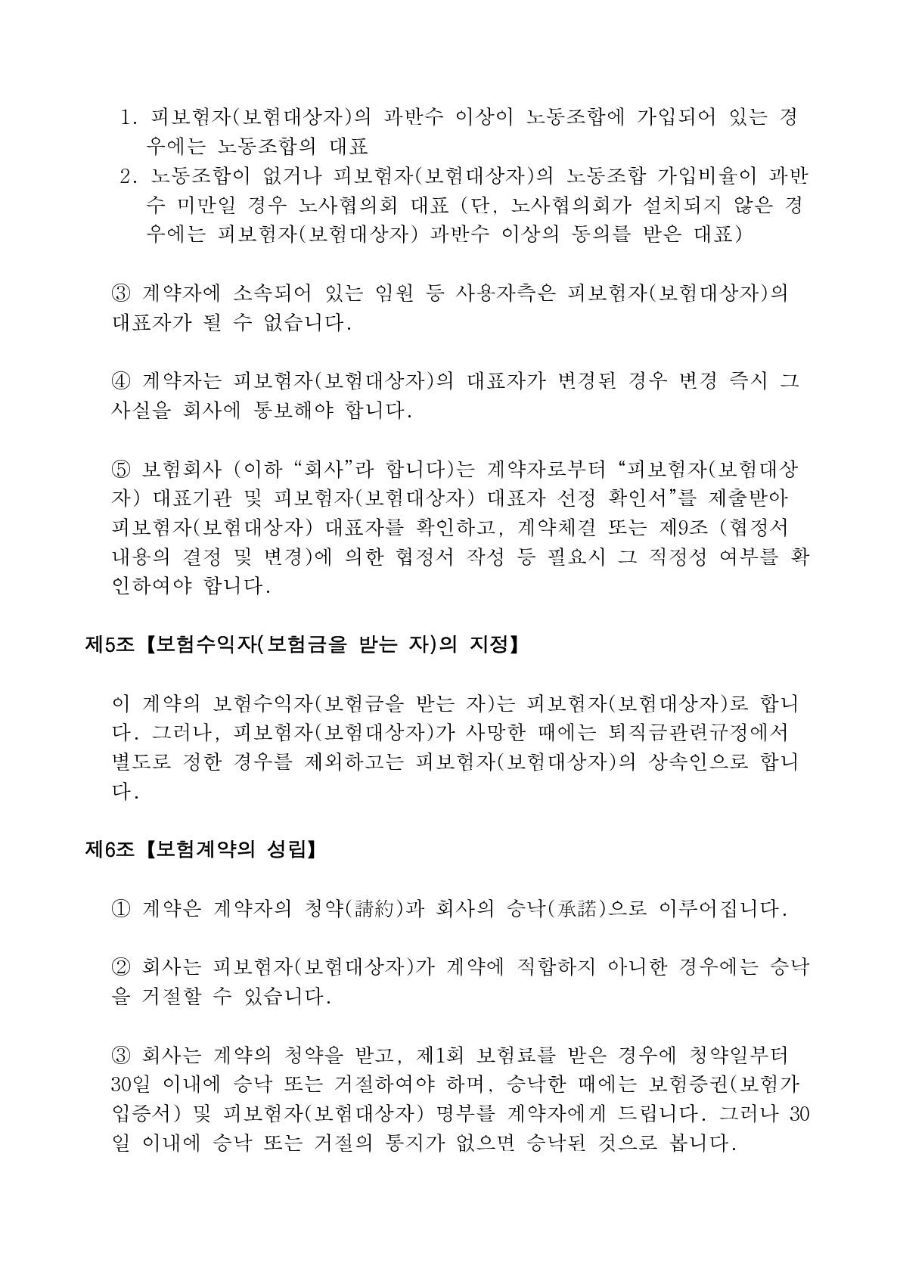 1. 피보험자(보험대상자)의 과반수 이상이 노동조합에 가입되어 있는 경우에는 노동조합의 대표
2. 노동조합이 없거나 피보험자(보험대상자)의 노동조합 가입비율이 과반수 미만일 경우 노사협의회 대표 (단, 노사협의회가 설치되지 않은 경우에는 피보험자(보험대상자) 과반수 이상의 동의를 받은 대표)

③ 계약자에 소속되어 있는 임원 등 사용자측은 피보험자(보험대상자)의 대표자가 될 수 없습니다.

④ 계약자는 피보험자(보험대상자)의 대표자가 변경된 경우 변경 즉시 그 사실을 회사에 통보해야 합니다.

⑤ 보험회사 (이하 "회사"라 합니다)는 계약자로부터 "피보험자(보험대상자) 대표기관 및 피보험자(보험대상자) 대표자 선정 확인서"를 제출받아 피보험자(보험대상자) 대표자를 확인하고, 계약체결 또는 제9조 (협정서 내용의 결정 및 변경)에 의한 협정서 작성 등 필요시 그 적정성 여부를 확인하여야 합니다.

제5조 【보험수익자(보험금을 받는 자)의 지정】

이 계약의 보험수익자(보험금을 받는 자)는 피보험자(보험대상자)로 합니다. 그러나, 피보험자(보험대상자)가 사망한 때에는 퇴직금관련규정에서 별도로 정한 경우를 제외하고는 피보험자(보험대상자)의 상속인으로 합니다.

제6조 【보험계약의 성립】

① 계약은 계약자의 청약(請約)과 회사의 승낙(承諾)으로 이루어집니다.

② 회사는 피보험자(보험대상자)가 계약에 적합하지 아니한 경우에는 승낙을 거절할 수 있습니다.

③ 회사는 계약의 청약을 받고, 제1회 보험료를 받은 경우에 청약일부터 30일 이내에 승낙 또는 거절하여야 하며, 승낙한 때에는 보험증권(보험가입증서) 및 피보험자(보험대상자) 명부를 계약자에게 드립니다. 그러나 30일 이내에 승낙 또는 거절의 통지가 없으면 승낙된 것으로 봅니다.